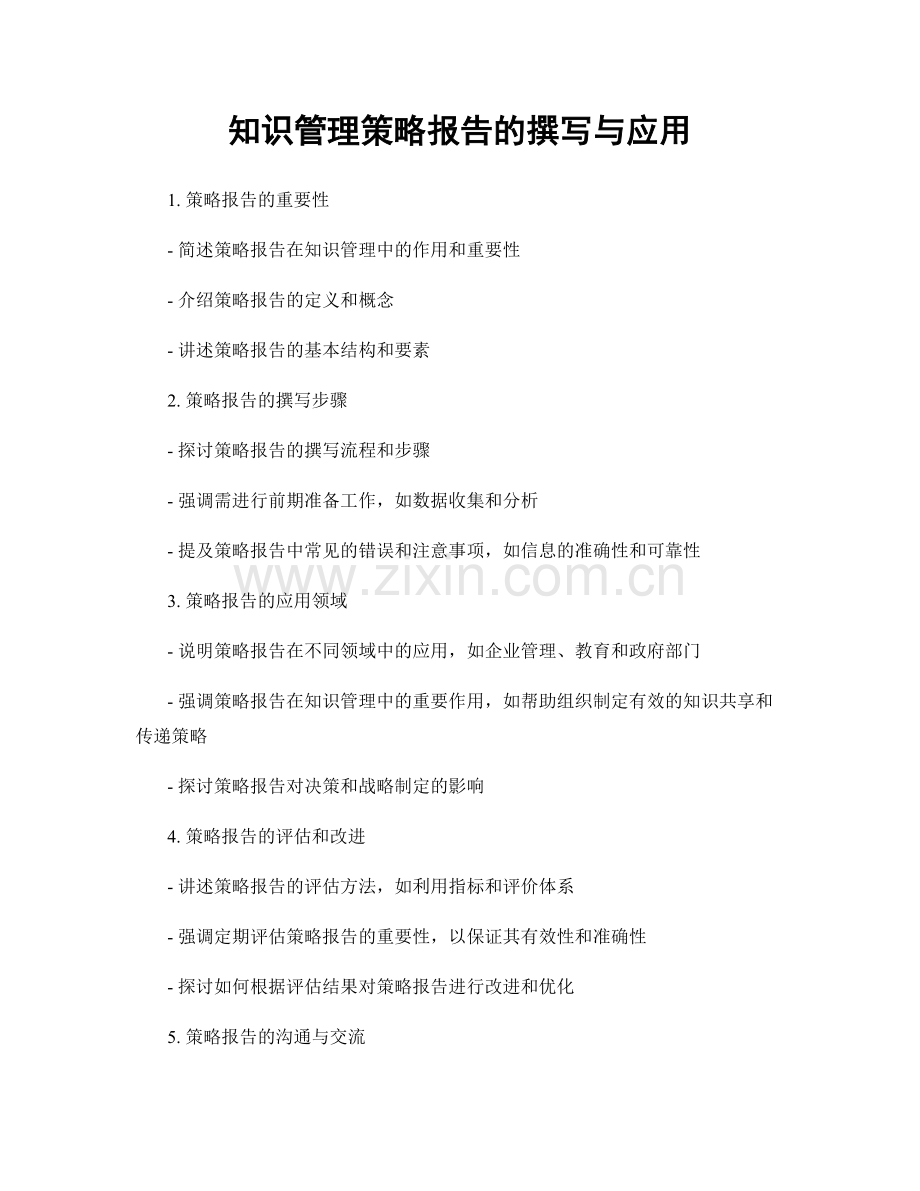 知识管理策略报告的撰写与应用

1. 策略报告的重要性

- 简述策略报告在知识管理中的作用和重要性

- 介绍策略报告的定义和概念

- 讲述策略报告的基本结构和要素

2. 策略报告的撰写步骤

- 探讨策略报告的撰写流程和步骤

- 强调需进行前期准备工作，如数据收集和分析

- 提及策略报告中常见的错误和注意事项，如信息的准确性和可靠性

www.zixin.com.cn

3. 策略报告的应用领域

- 说明策略报告在不同领域中的应用，如企业管理、教育和政府部门

- 强调策略报告在知识管理中的重要作用，如帮助组织制定有效的知识共享和传递策略

- 探讨策略报告对决策和战略制定的影响

4. 策略报告的评估和改进

- 讲述策略报告的评估方法，如利用指标和评价体系

- 强调定期评估策略报告的重要性，以保证其有效性和准确性

- 探讨如何根据评估结果对策略报告进行改进和优化

5. 策略报告的沟通与交流